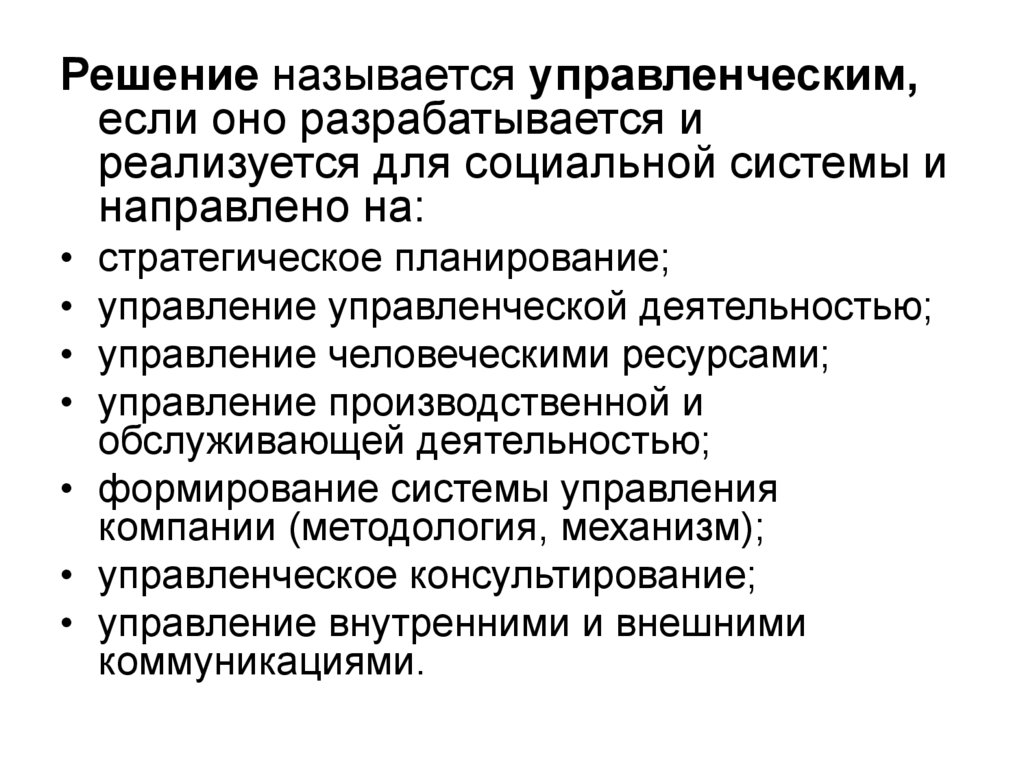 Решение называется управленческим, если оно разрабатывается и реализуется для социальной системы и направлено на:

• стратегическое планирование;
• управление управленческой деятельностью;
• управление человеческими ресурсами;
• управление производственной и обслуживающей деятельностью;
• формирование системы управления компании (методология, механизм);
• управленческое консультирование;
• управление внутренними и внешними коммуникациями.